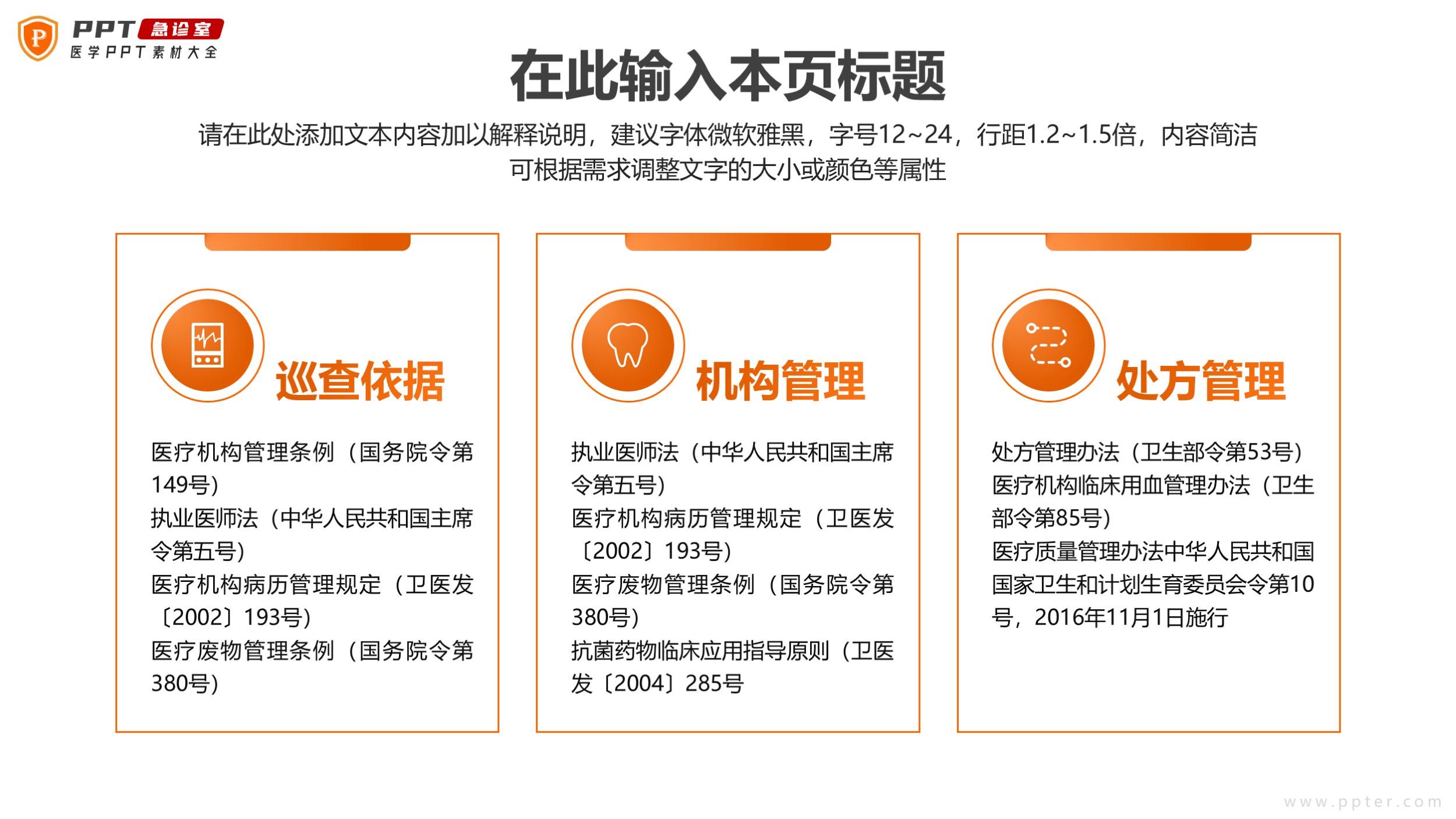 PPT急诊室
医学PPT素材大全

在此输入本页标题

请在此处添加文本内容加以解释说明，建议字体微软雅黑，字号12~24，行距1.2~1.5倍，内容简洁可根据需求调整文字的大小或颜色等属性

巡查依据

医疗机构管理条例（国务院令第149号）
执业医师法（中华人民共和国主席令第五号）
医疗机构病历管理规定（卫医发〔2002〕193号）
医疗废物管理条例（国务院令第380号）

机构管理

执业医师法（中华人民共和国主席令第五号）
医疗机构病历管理规定（卫医发〔2002〕193号）
医疗废物管理条例（国务院令第380号）
抗菌药物临床应用指导原则（卫医发〔2004〕285号

处方管理

处方管理办法（卫生部令第53号）
医疗机构临床用血管理办法（卫生部令第85号）
医疗质量管理办法中华人民共和国国家卫生和计划生育委员会令第10号，2016年11月1日施行

www.ppter.com